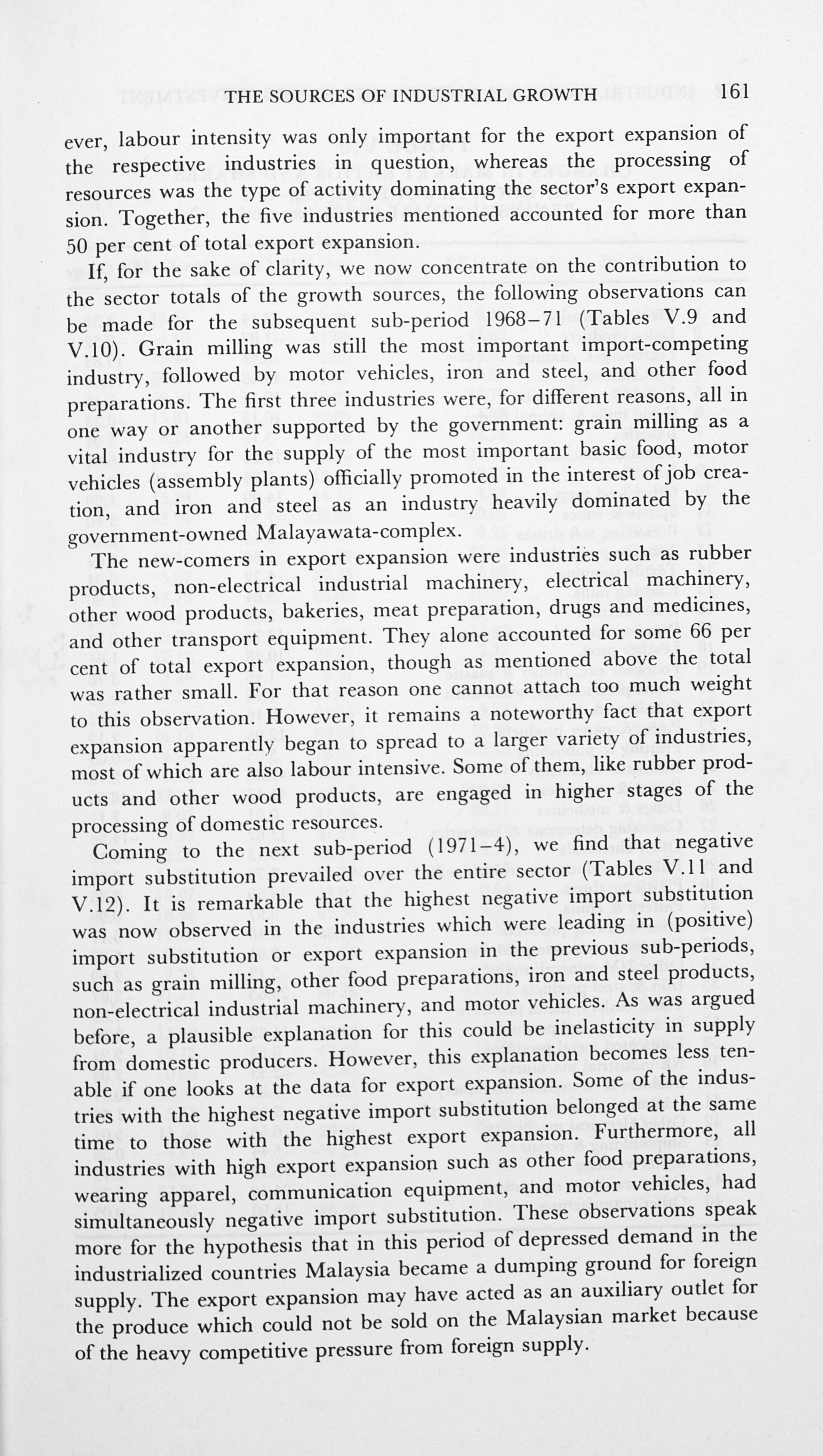 THE SOURCES OF INDUSTRIAL GROWTH 161

ever, labour intensity was only important for the export expansion of the respective industries in question, whereas the processing of resources was the type of activity dominating the sector's export expansion. Together, the five industries mentioned accounted for more than 50 per cent of total export expansion.

If, for the sake of clarity, we now concentrate on the contribution to the sector totals of the growth sources, the following observations can be made for the subsequent sub-period 1968–71 (Tables V.9 and V.10). Grain milling was still the most important import-competing industry, followed by motor vehicles, iron and steel, and other food preparations. The first three industries were, for different reasons, all in one way or another supported by the government: grain milling as a vital industry for the supply of the most important basic food, motor vehicles (assembly plants) officially promoted in the interest of job creation, and iron and steel as an industry heavily dominated by the government-owned Malayawata-complex.

The new-comers in export expansion were industries such as rubber products, non-electrical industrial machinery, electrical machinery, other wood products, bakeries, meat preparation, drugs and medicines, and other transport equipment. They alone accounted for some 66 per cent of total export expansion, though as mentioned above the total was rather small. For that reason one cannot attach too much weight to this observation. However, it remains a noteworthy fact that export expansion apparently began to spread to a larger variety of industries, most of which are also labour intensive. Some of them, like rubber products and other wood products, are engaged in higher stages of the processing of domestic resources.

Coming to the next sub-period (1971–4), we find that negative import substitution prevailed over the entire sector (Tables V.11 and V.12). It is remarkable that the highest negative import substitution was now observed in the industries which were leading in (positive) import substitution or export expansion in the previous sub-periods, such as grain milling, other food preparations, iron and steel products, non-electrical industrial machinery, and motor vehicles. As was argued before, a plausible explanation for this could be inelasticity in supply from domestic producers. However, this explanation becomes less tenable if one looks at the data for export expansion. Some of the industries with the highest negative import substitution belonged at the same time to those with the highest export expansion. Furthermore, all industries with high export expansion such as other food preparations, wearing apparel, communication equipment, and motor vehicles, had simultaneously negative import substitution. These observations speak more for the hypothesis that in this period of depressed demand in the industrialized countries Malaysia became a dumping ground for foreign supply. The export expansion may have acted as an auxiliary outlet for the produce which could not be sold on the Malaysian market because of the heavy competitive pressure from foreign supply.